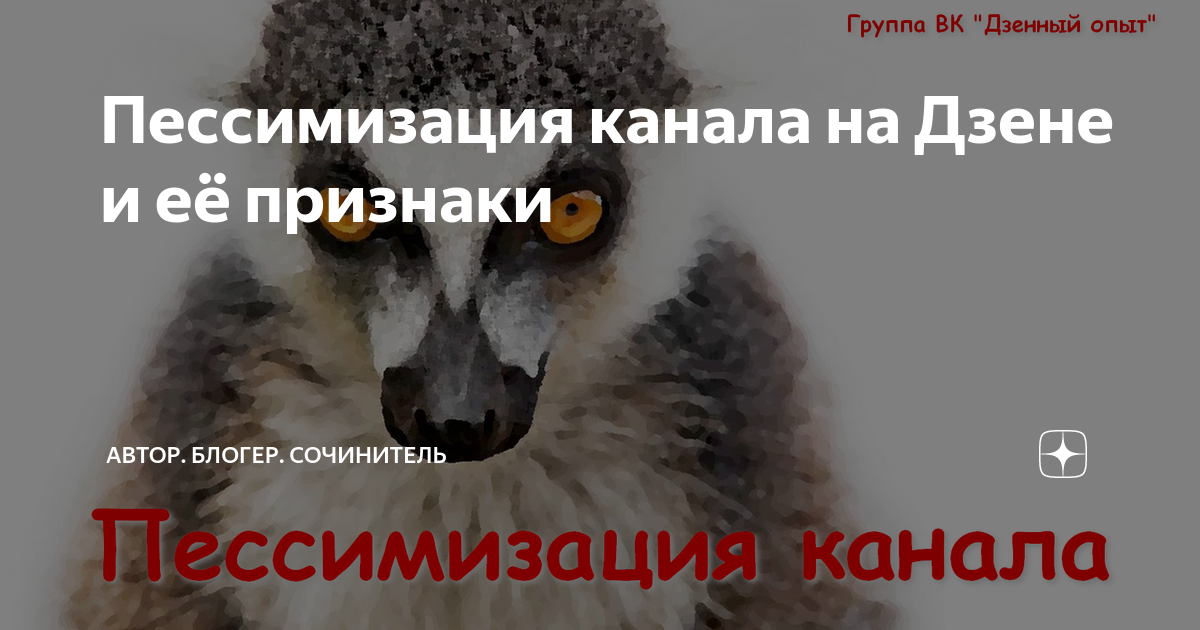 Группа ВК "Дзенный опыт"

Пессимизация канала на Дзене и её признаки

АВТОР. БЛОГЕР. СОЧИНИТЕЛЬ

Пессимизация канала